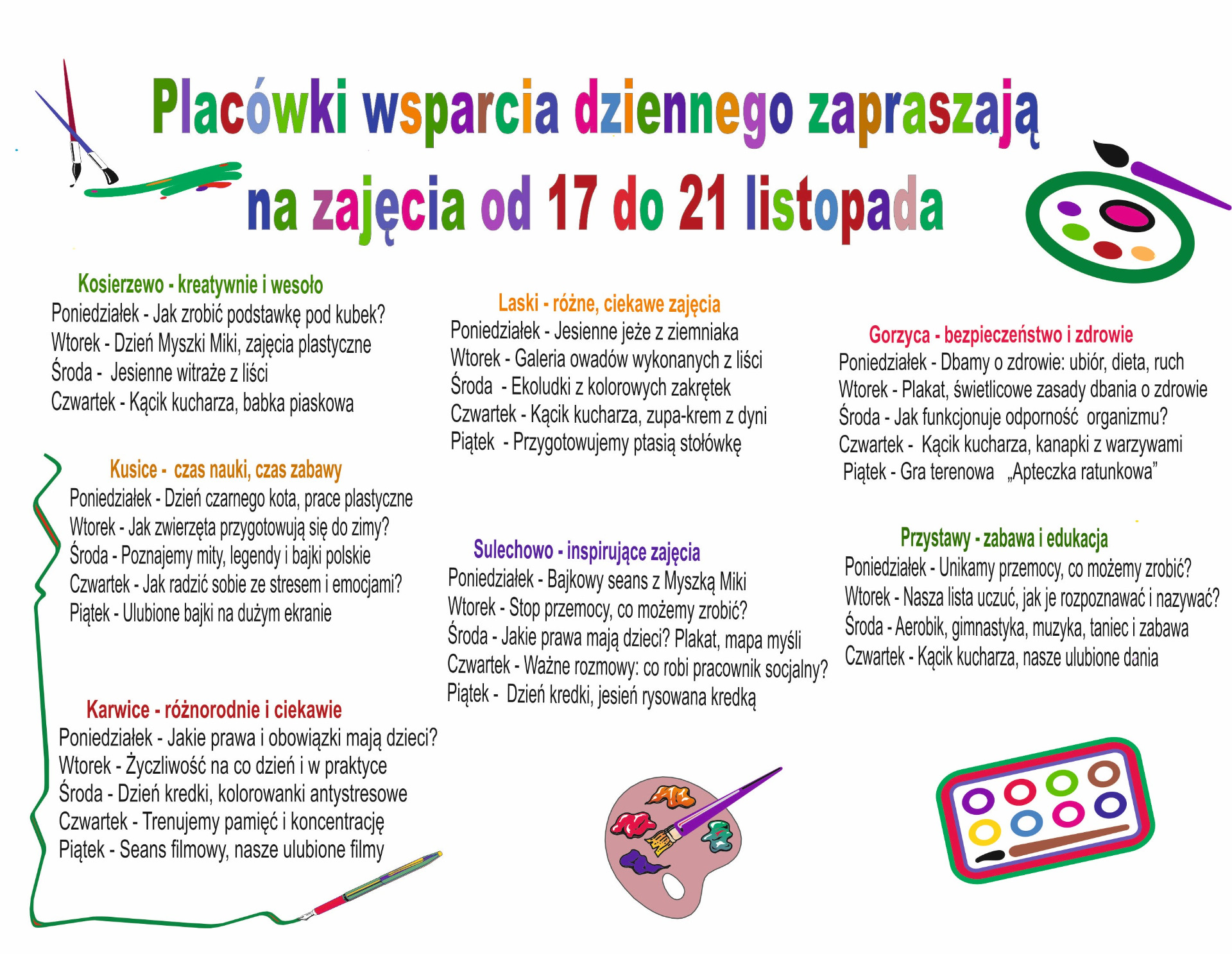 Placówki wsparcia dziennego zapraszają na zajęcia od 17 do 21 listopada

Kosierzewo - kreatywnie i wesoło
Poniedziałek - Jak zrobić podstawkę pod kubek?
Wtorek - Dzień Myszki Miki, zajęcia plastyczne
Środa - Jesienne witraże z liści
Czwartek - Kącik kucharza, babka piaskowa

Kusice - czas nauki, czas zabawy
Poniedziałek - Dzień czarnego kota, prace plastyczne
Wtorek - Jak zwierzęta przygotowują się do zimy?
Środa - Poznajemy mity, legendy i bajki polskie
Czwartek - Jak radzić sobie ze stresem i emocjami?
Piątek - Ulubione bajki na dużym ekranie

Karwice - różnorodnie i ciekawie
Poniedziałek - Jakie prawa i obowiązki mają dzieci?
Wtorek - Życzliwość na co dzień i w praktyce
Środa - Dzień kredki, kolorowanki antystresowe
Czwartek - Trenujemy pamięć i koncentrację
Piątek - Seans filmowy, nasze ulubione filmy

Laski - różne, ciekawe zajęcia
Poniedziałek - Jesienne jeże z ziemniaka
Wtorek - Galeria owadów wykonanych z liści
Środa - Ekoludki z kolorowych zakrętek
Czwartek - Kącik kucharza, zupa-krem z dyni
Piątek - Przygotowujemy ptasią stołówkę

Sulechowo - inspirujące zajęcia
Poniedziałek - Bajkowy seans z Myszką Miki
Wtorek - Stop przemocy, co możemy zrobić?
Środa - Jakie prawa mają dzieci? Plakat, mapa myśli
Czwartek - Ważne rozmowy: co robi pracownik socjalny?
Piątek - Dzień kredki, jesień rysowana kredką

Gorzyca - bezpieczeństwo i zdrowie
Poniedziałek - Dbamy o zdrowie: ubiór, dieta, ruch
Wtorek - Plakat, świetlicowe zasady dbania o zdrowie
Środa - Jak funkcjonuje odporność organizmu?
Czwartek - Kącik kucharza, kanapki z warzywami
Piątek - Gra terenowa „Apteczka ratunkowa"

Przystawy - zabawa i edukacja
Poniedziałek - Unikamy przemocy, co możemy zrobić?
Wtorek - Nasza lista uczuć, jak je rozpoznawać i nazywać?
Środa - Aerobik, gimnastyka, muzyka, taniec i zabawa
Czwartek - Kącik kucharza, nasze ulubione dania